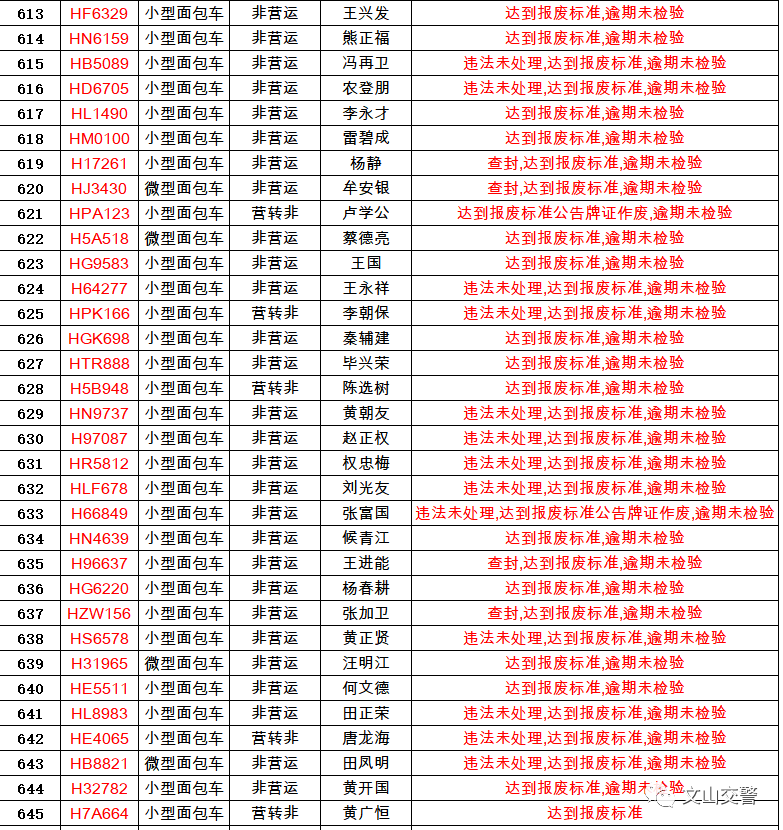 | 613 | HF6329 | 小型面包车 | 非营运 | 王兴发 | 达到报废标准,逾期未检验 |
|---|---|---|---|---|---|
| 614 | HN6159 | 小型面包车 | 非营运 | 熊正福 | 达到报废标准,逾期未检验 |
| 615 | HB5089 | 小型面包车 | 非营运 | 冯再卫 | 违法未处理,达到报废标准,逾期未检验 |
| 616 | HD6705 | 小型面包车 | 非营运 | 农登朋 | 违法未处理,达到报废标准,逾期未检验 |
| 617 | HL1490 | 小型面包车 | 非营运 | 李永才 | 达到报废标准,逾期未检验 |
| 618 | HM0100 | 小型面包车 | 非营运 | 雷碧成 | 达到报废标准,逾期未检验 |
| 619 | H17261 | 小型面包车 | 非营运 | 杨静 | 查封,达到报废标准,逾期未检验 |
| 620 | HJ3430 | 微型面包车 | 非营运 | 牟安银 | 查封,达到报废标准,逾期未检验 |
| 621 | HPA123 | 小型面包车 | 营转非 | 卢学公 | 达到报废标准公告牌证作废,逾期未检验 |
| 622 | H5A518 | 微型面包车 | 非营运 | 蔡德亮 | 达到报废标准,逾期未检验 |
| 623 | HG9583 | 小型面包车 | 非营运 | 王国 | 达到报废标准,逾期未检验 |
| 624 | H64277 | 小型面包车 | 非营运 | 王永祥 | 违法未处理,达到报废标准,逾期未检验 |
| 625 | HPK166 | 小型面包车 | 营转非 | 李朝保 | 违法未处理,达到报废标准,逾期未检验 |
| 626 | HGK698 | 小型面包车 | 非营运 | 秦辅建 | 达到报废标准,逾期未检验 |
| 627 | HTR888 | 小型面包车 | 非营运 | 毕兴荣 | 达到报废标准,逾期未检验 |
| 628 | H5B948 | 小型面包车 | 营转非 | 陈选树 | 达到报废标准,逾期未检验 |
| 629 | HN9737 | 小型面包车 | 非营运 | 黄朝友 | 违法未处理,达到报废标准,逾期未检验 |
| 630 | H97087 | 小型面包车 | 非营运 | 赵正权 | 违法未处理,达到报废标准,逾期未检验 |
| 631 | HR5812 | 小型面包车 | 非营运 | 权忠梅 | 违法未处理,达到报废标准,逾期未检验 |
| 632 | HLF678 | 小型面包车 | 非营运 | 刘光友 | 违法未处理,达到报废标准,逾期未检验 |
| 633 | H66849 | 小型面包车 | 非营运 | 张富国 | 违法未处理,达到报废标准公告牌证作废,逾期未检验 |
| 634 | HN4639 | 小型面包车 | 非营运 | 候青江 | 达到报废标准,逾期未检验 |
| 635 | H96637 | 小型面包车 | 非营运 | 王进能 | 查封,达到报废标准,逾期未检验 |
| 636 | HG6220 | 小型面包车 | 非营运 | 杨春耕 | 达到报废标准,逾期未检验 |
| 637 | HZW156 | 小型面包车 | 非营运 | 张加卫 | 查封,达到报废标准,逾期未检验 |
| 638 | HS6578 | 小型面包车 | 非营运 | 黄正贤 | 违法未处理,达到报废标准,逾期未检验 |
| 639 | H31965 | 微型面包车 | 非营运 | 汪明江 | 达到报废标准,逾期未检验 |
| 640 | HE5511 | 小型面包车 | 非营运 | 何文德 | 达到报废标准,逾期未检验 |
| 641 | HL8983 | 小型面包车 | 非营运 | 田正荣 | 违法未处理,达到报废标准,逾期未检验 |
| 642 | HE4065 | 小型面包车 | 营转非 | 唐龙海 | 违法未处理,达到报废标准,逾期未检验 |
| 643 | HB8821 | 微型面包车 | 非营运 | 田凤明 | 违法未处理,达到报废标准,逾期未检验 |
| 644 | H32782 | 小型面包车 | 非营运 | 黄开国 | 达到报废标准,逾期未检验 |
| 645 | H7A664 | 小型面包车 | 营转非 | 黄广恒 | 达到报废标准 |

文山交警